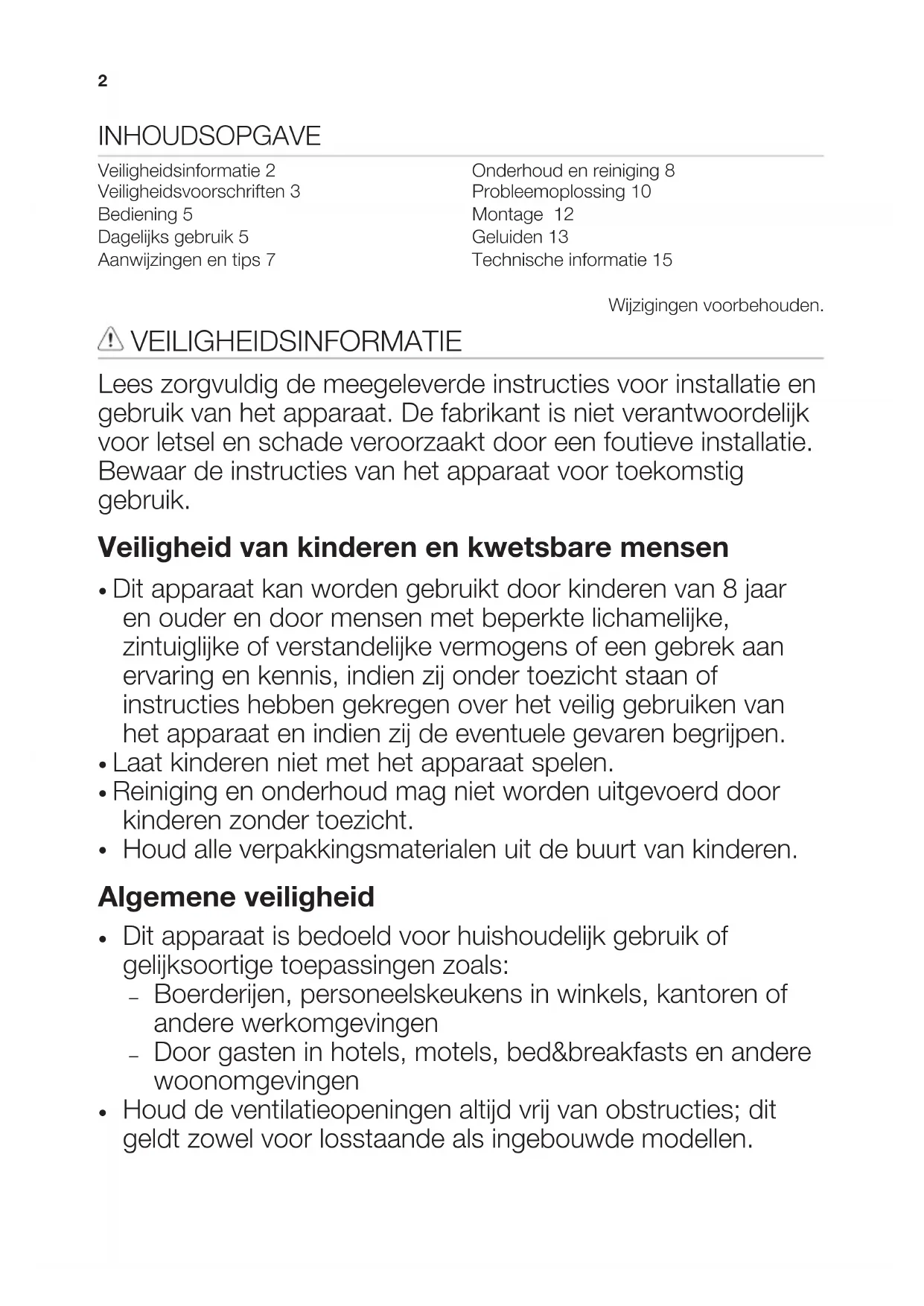 2

INHOUDSOPGAVE

Veiligheidsinformatie 2
Veiligheidsvoorschriften 3
Bediening 5
Dagelijks gebruik 5
Aanwijzingen en tips 7

Onderhoud en reiniging 8
Probleemoplossing 10
Montage 12
Geluiden 13
Technische informatie 15

Wijzigingen voorbehouden.

VEILIGHEIDSINFORMATIE

Lees zorgvuldig de meegeleverde instructies voor installatie en gebruik van het apparaat. De fabrikant is niet verantwoordelijk voor letsel en schade veroorzaakt door een foutieve installatie. Bewaar de instructies van het apparaat voor toekomstig gebruik.

Veiligheid van kinderen en kwetsbare mensen

• Dit apparaat kan worden gebruikt door kinderen van 8 jaar en ouder en door mensen met beperkte lichamelijke, zintuiglijke of verstandelijke vermogens of een gebrek aan ervaring en kennis, indien zij onder toezicht staan of instructies hebben gekregen over het veilig gebruiken van het apparaat en indien zij de eventuele gevaren begrijpen.
• Laat kinderen niet met het apparaat spelen.
• Reiniging en onderhoud mag niet worden uitgevoerd door kinderen zonder toezicht.
• Houd alle verpakkingsmaterialen uit de buurt van kinderen.

Algemene veiligheid

• Dit apparaat is bedoeld voor huishoudelijk gebruik of gelijksoortige toepassingen zoals:
– Boerderijen, personeelskeukens in winkels, kantoren of andere werkomgevingen
– Door gasten in hotels, motels, bed&breakfasts en andere woonomgevingen
• Houd de ventilatieopeningen altijd vrij van obstructies; dit geldt zowel voor losstaande als ingebouwde modellen.